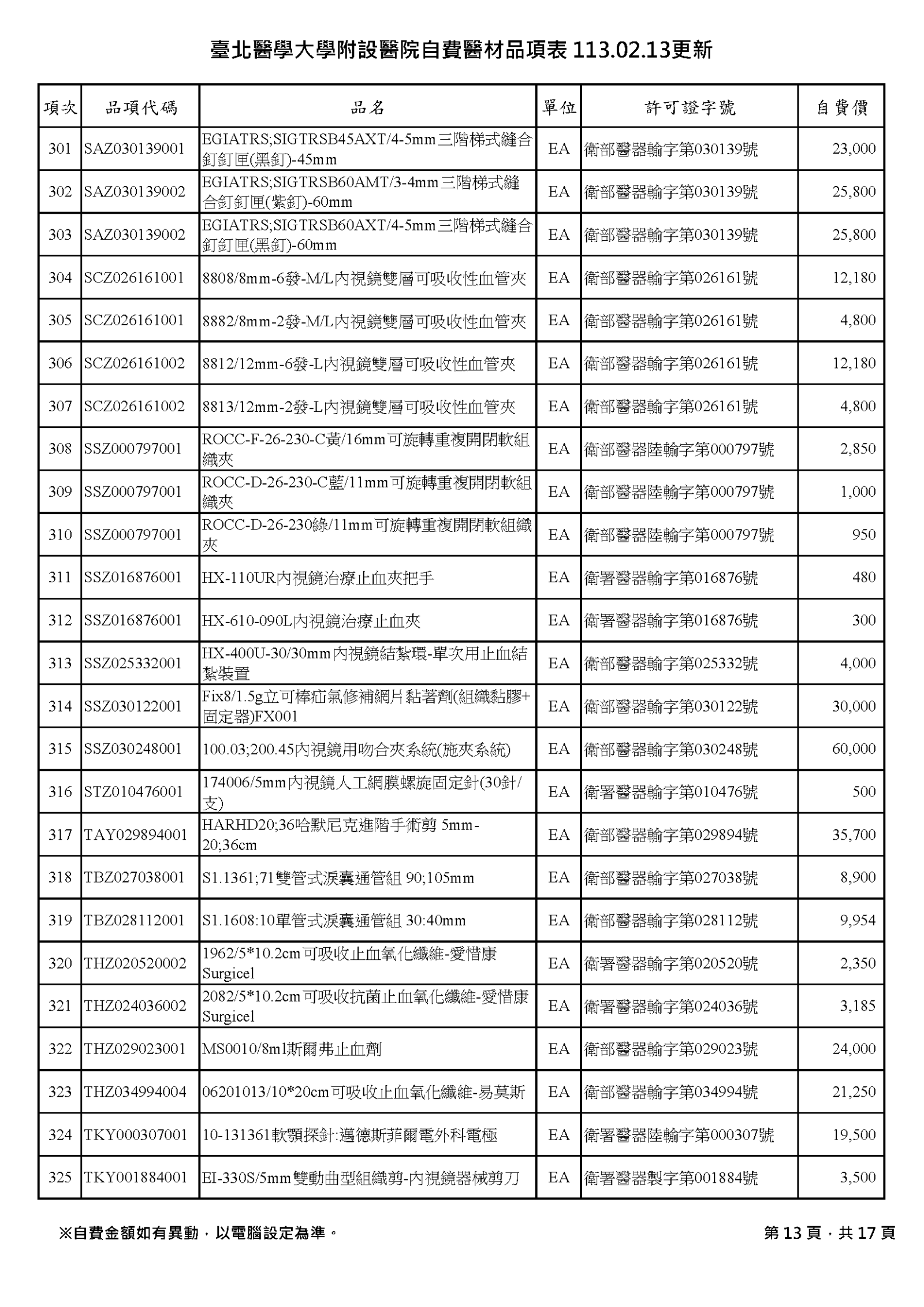 臺北醫學大學附設醫院自費醫材品項表 113.02.13更新

| 項次 | 品項代碼 | 品名 | 單位 | 許可證字號 | 自費價 |
|---|---|---|---|---|---|
| 301 | SAZ030139001 | EGIATRS;SIGTRSB45AXT/4-5mm三階梯式縫合釘釘匣(黑釘)-45mm | EA | 衛部醫器輸字第030139號 | 23,000 |
| 302 | SAZ030139002 | EGIATRS;SIGTRSB60AMT/3-4mm三階梯式縫合釘釘匣(紫釘)-60mm | EA | 衛部醫器輸字第030139號 | 25,800 |
| 303 | SAZ030139002 | EGIATRS;SIGTRSB60AXT/4-5mm三階梯式縫合釘釘匣(黑釘)-60mm | EA | 衛部醫器輸字第030139號 | 25,800 |
| 304 | SCZ026161001 | 8808/8mm-6發-M/L內視鏡雙層可吸收性血管夾 | EA | 衛部醫器輸字第026161號 | 12,180 |
| 305 | SCZ026161001 | 8882/8mm-2發-M/L內視鏡雙層可吸收性血管夾 | EA | 衛部醫器輸字第026161號 | 4,800 |
| 306 | SCZ026161002 | 8812/12mm-6發-L內視鏡雙層可吸收性血管夾 | EA | 衛部醫器輸字第026161號 | 12,180 |
| 307 | SCZ026161002 | 8813/12mm-2發-L內視鏡雙層可吸收性血管夾 | EA | 衛部醫器輸字第026161號 | 4,800 |
| 308 | SSZ000797001 | ROCC-F-26-230-C黃/16mm可旋轉重複開閉軟組織夾 | EA | 衛部醫器陸輸字第000797號 | 2,850 |
| 309 | SSZ000797001 | ROCC-D-26-230-C藍/11mm可旋轉重複開閉軟組織夾 | EA | 衛部醫器陸輸字第000797號 | 1,000 |
| 310 | SSZ000797001 | ROCC-D-26-230綠/11mm可旋轉重複開閉軟組織夾 | EA | 衛部醫器陸輸字第000797號 | 950 |
| 311 | SSZ016876001 | HX-110UR內視鏡治療止血夾把手 | EA | 衛署醫器輸字第016876號 | 480 |
| 312 | SSZ016876001 | HX-610-090L內視鏡治療止血夾 | EA | 衛署醫器輸字第016876號 | 300 |
| 313 | SSZ025332001 | HX-400U-30/30mm內視鏡結紮環-單次用止血結紮裝置 | EA | 衛部醫器輸字第025332號 | 4,000 |
| 314 | SSZ030122001 | Fix8/1.5g立可棒疝氣修補網片黏著劑(組織黏膠+固定器)FX001 | EA | 衛部醫器輸字第030122號 | 30,000 |
| 315 | SSZ030248001 | 100.03;200.45內視鏡用吻合夾系統(施夾系統) | EA | 衛部醫器輸字第030248號 | 60,000 |
| 316 | STZ010476001 | 174006/5mm內視鏡人工網膜螺旋固定針(30針/支) | EA | 衛署醫器輸字第010476號 | 500 |
| 317 | TAY029894001 | HARHD20;36哈默尼克進階手術剪 5mm-20;36cm | EA | 衛部醫器輸字第029894號 | 35,700 |
| 318 | TBZ027038001 | S1.1361;71雙管式淚囊通管組 90;105mm | EA | 衛部醫器輸字第027038號 | 8,900 |
| 319 | TBZ028112001 | S1.1608:10單管式淚囊通管組 30:40mm | EA | 衛部醫器輸字第028112號 | 9,954 |
| 320 | THZ020520002 | 1962/5*10.2cm可吸收止血氧化纖維-愛惜康Surgicel | EA | 衛署醫器輸字第020520號 | 2,350 |
| 321 | THZ024036002 | 2082/5*10.2cm可吸收抗菌止血氧化纖維-愛惜康Surgicel | EA | 衛署醫器輸字第024036號 | 3,185 |
| 322 | THZ029023001 | MS0010/8ml斯爾弗止血劑 | EA | 衛部醫器輸字第029023號 | 24,000 |
| 323 | THZ034994004 | 06201013/10*20cm可吸收止血氧化纖維-易莫斯 | EA | 衛部醫器輸字第034994號 | 21,250 |
| 324 | TKY000307001 | 10-131361軟顎探針:邁德斯菲爾電外科電極 | EA | 衛署醫器陸輸字第000307號 | 19,500 |
| 325 | TKY001884001 | EI-330S/5mm雙動曲型組織剪-內視鏡器械剪刀 | EA | 衛署醫器製字第001884號 | 3,500 |

※自費金額如有異動，以電腦設定為準。

第 13 頁，共 17 頁